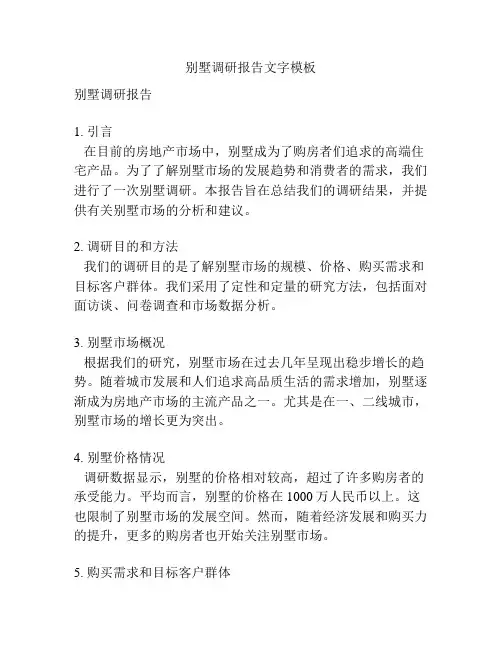 别墅调研报告文字模板

别墅调研报告

1. 引言
在目前的房地产市场中，别墅成为了购房者们追求的高端住宅产品。为了了解别墅市场的发展趋势和消费者的需求，我们进行了一次别墅调研。本报告旨在总结我们的调研结果，并提供有关别墅市场的分析和建议。

2. 调研目的和方法
我们的调研目的是了解别墅市场的规模、价格、购买需求和目标客户群体。我们采用了定性和定量的研究方法，包括面对面访谈、问卷调查和市场数据分析。

3. 别墅市场概况
根据我们的研究，别墅市场在过去几年呈现出稳步增长的趋势。随着城市发展和人们追求高品质生活的需求增加，别墅逐渐成为房地产市场的主流产品之一。尤其是在一、二线城市，别墅市场的增长更为突出。

4. 别墅价格情况
调研数据显示，别墅的价格相对较高，超过了许多购房者的承受能力。平均而言，别墅的价格在 1000 万人民币以上。这也限制了别墅市场的发展空间。然而，随着经济发展和购买力的提升，更多的购房者也开始关注别墅市场。

5. 购买需求和目标客户群体